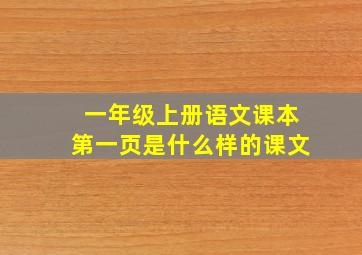 一年级上册语文课本
第一页是什么样的课文